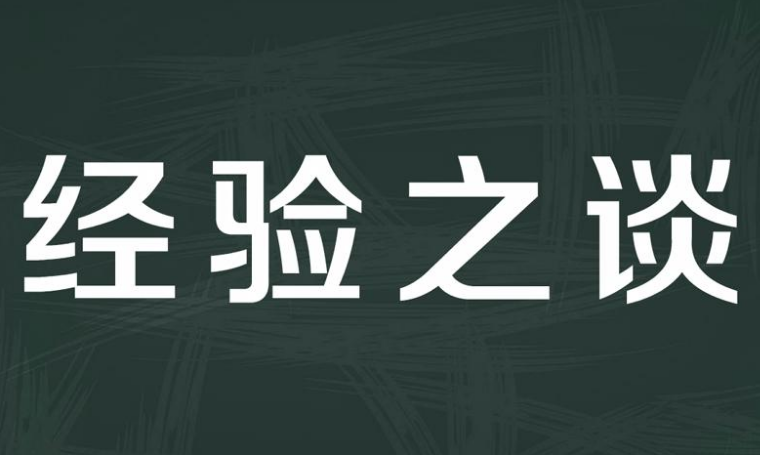 经验之谈